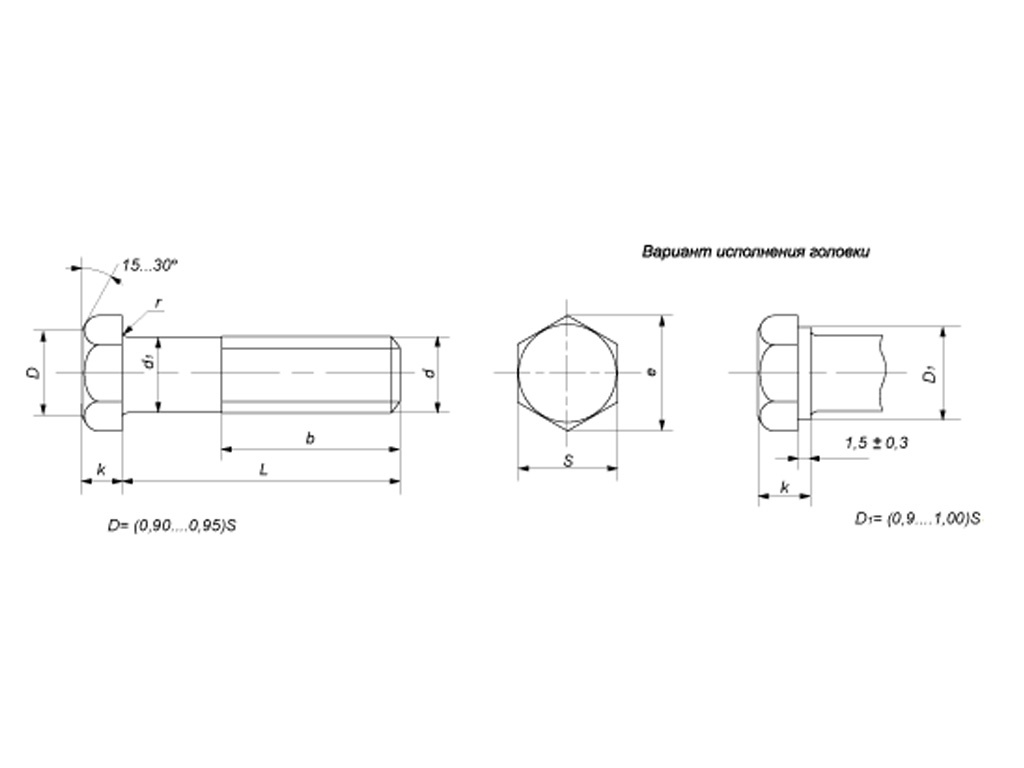 Вариант исполнения головки

15...30°

r

D

$d_1$

d

b

k

L

D= (0,90....0,95)S

e

S

$D_1$

1,5 ± 0,3

k

$D_1$= (0,9....1,00)S